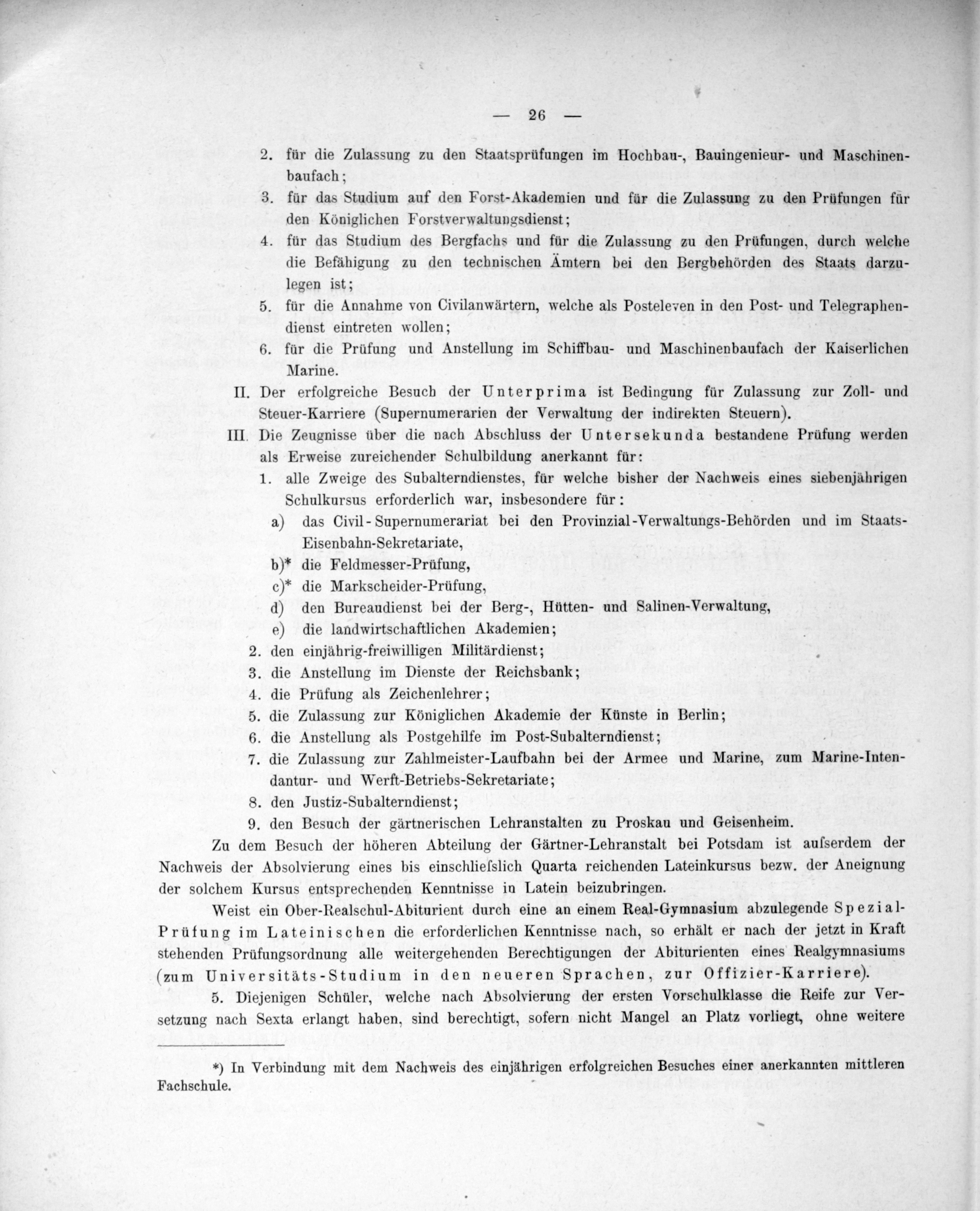 — 26 —

2. für die Zulassung zu den Staatsprüfungen im Hochbau-, Bauingenieur- und Maschinenbaufach;
3. für das Studium auf den Forst-Akademien und für die Zulassung zu den Prüfungen für den Königlichen Forstverwaltungsdienst;
4. für das Studium des Bergfachs und für die Zulassung zu den Prüfungen, durch welche die Befähigung zu den technischen Ämtern bei den Bergbehörden des Staats darzulegen ist;
5. für die Annahme von Civilanwärtern, welche als Posteleven in den Post- und Telegraphendienst eintreten wollen;
6. für die Prüfung und Anstellung im Schiffbau- und Maschinenbaufach der Kaiserlichen Marine.

II. Der erfolgreiche Besuch der Unterprima ist Bedingung für Zulassung zur Zoll- und Steuer-Karriere (Supernumerarien der Verwaltung der indirekten Steuern).

III. Die Zeugnisse über die nach Abschluss der Untersekunda bestandene Prüfung werden als Erweise zureichender Schulbildung anerkannt für:
1. alle Zweige des Subalterndienstes, für welche bisher der Nachweis eines siebenjährigen Schulkursus erforderlich war, insbesondere für:
a) das Civil-Supernumerariat bei den Provinzial-Verwaltungs-Behörden und im Staats-Eisenbahn-Sekretariate,
b)* die Feldmesser-Prüfung,
c)* die Markscheider-Prüfung,
d) den Bureaudienst bei der Berg-, Hütten- und Salinen-Verwaltung,
e) die landwirtschaftlichen Akademien;
2. den einjährig-freiwilligen Militärdienst;
3. die Anstellung im Dienste der Reichsbank;
4. die Prüfung als Zeichenlehrer;
5. die Zulassung zur Königlichen Akademie der Künste in Berlin;
6. die Anstellung als Postgehilfe im Post-Subalterndienst;
7. die Zulassung zur Zahlmeister-Laufbahn bei der Armee und Marine, zum Marine-Intendantur- und Werft-Betriebs-Sekretariate;
8. den Justiz-Subalterndienst;
9. den Besuch der gärtnerischen Lehranstalten zu Proskau und Geisenheim.

Zu dem Besuch der höheren Abteilung der Gärtner-Lehranstalt bei Potsdam ist aufserdem der Nachweis der Absolvierung eines bis einschliefslich Quarta reichenden Lateinkursus bezw. der Aneignung der solchem Kursus entsprechenden Kenntnisse in Latein beizubringen.

Weist ein Ober-Realschul-Abiturient durch eine an einem Real-Gymnasium abzulegende Spezial-Prüfung im Lateinischen die erforderlichen Kenntnisse nach, so erhält er nach der jetzt in Kraft stehenden Prüfungsordnung alle weitergehenden Berechtigungen der Abiturienten eines Realgymnasiums (zum Universitäts-Studium in den neueren Sprachen, zur Offizier-Karriere).

5. Diejenigen Schüler, welche nach Absolvierung der ersten Vorschulklasse die Reife zur Versetzung nach Sexta erlangt haben, sind berechtigt, sofern nicht Mangel an Platz vorliegt, ohne weitere

*) In Verbindung mit dem Nachweis des einjährigen erfolgreichen Besuches einer anerkannten mittleren Fachschule.